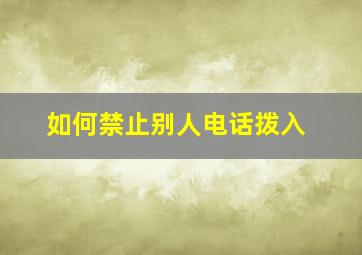 如何禁止别人电话拨入